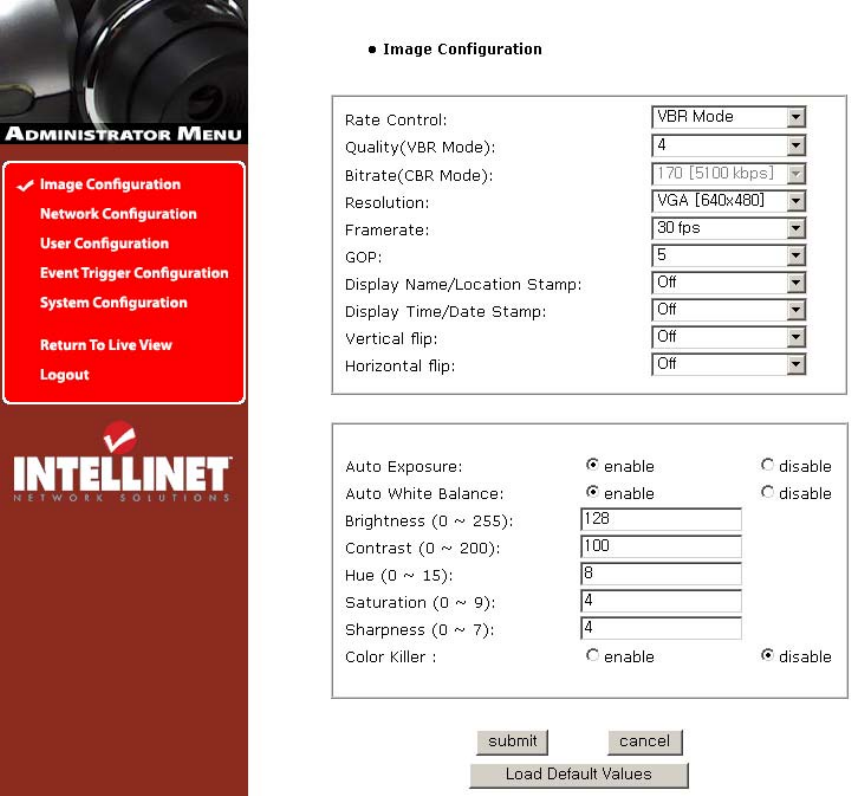 ADMINISTRATOR MENU

Image Configuration
Network Configuration
User Configuration
Event Trigger Configuration
System Configuration

Return To Live View
Logout

INTELLINET
NETWORK SOLUTIONS

• Image Configuration

| | |
|---|---|
| Rate Control: | VBR Mode |
| Quality(VBR Mode): | 4 |
| Bitrate(CBR Mode): | 170 [5100 kbps] |
| Resolution: | VGA [640x480] |
| Framerate: | 30 fps |
| GOP: | 5 |
| Display Name/Location Stamp: | Off |
| Display Time/Date Stamp: | Off |
| Vertical flip: | Off |
| Horizontal flip: | Off |

| | | |
|---|---|---|
| Auto Exposure: | enable | disable |
| Auto White Balance: | enable | disable |
| Brightness (0 ~ 255): | 128 | |
| Contrast (0 ~ 200): | 100 | |
| Hue (0 ~ 15): | 8 | |
| Saturation (0 ~ 9): | 4 | |
| Sharpness (0 ~ 7): | 4 | |
| Color Killer : | enable | disable |

submit cancel
Load Default Values